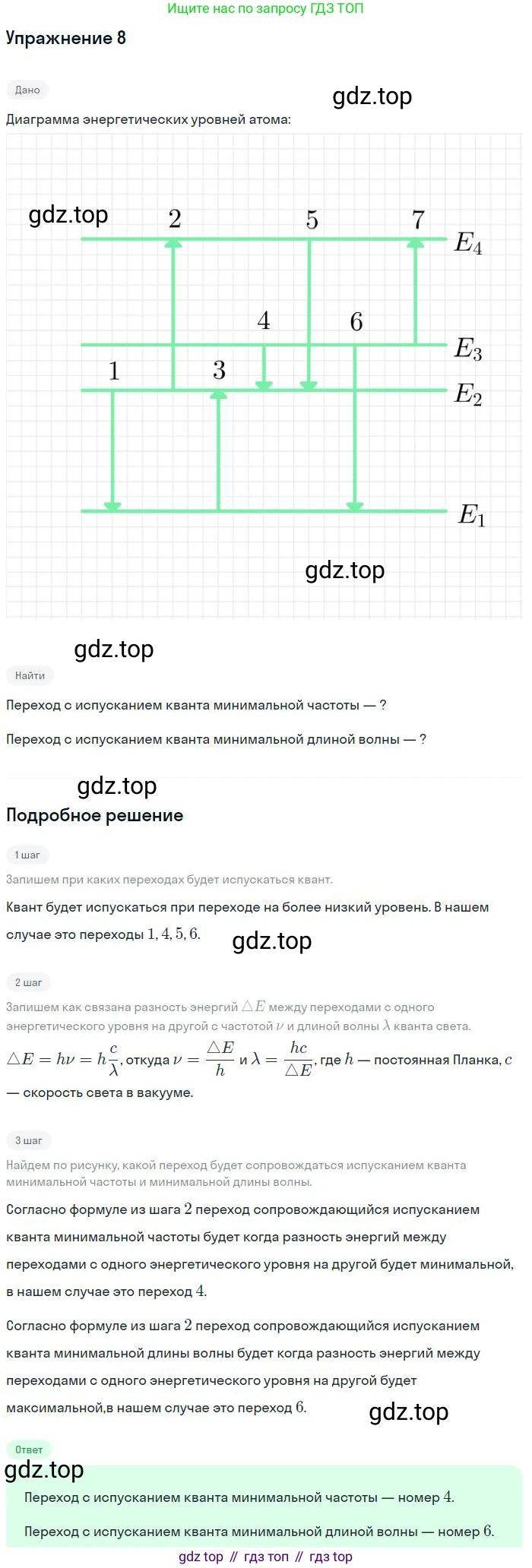 Ищите нас по запросу ГДЗ ТОП

Упражнение 8

Дано

gdz.top

Диаграмма энергетических уровней атома:

gdz.top

2 5 7 $E_4$

4 6 $E_3$

1 3 $E_2$

$E_1$

gdz.top

gdz.top

Найти

Переход с испусканием кванта минимальной частоты — ?

Переход с испусканием кванта минимальной длиной волны — ?

gdz.top

Подробное решение

1 шаг

Запишем при каких переходах будет испускаться квант.

Квант будет испускаться при переходе на более низкий уровень. В нашем случае это переходы $1, 4, 5, 6$.

gdz.top

2 шаг

Запишем как связана разность энергий $\triangle E$ между переходами с одного энергетического уровня на другой с частотой $\nu$ и длиной волны $\lambda$ кванта света.

$\triangle E = h\nu = h\frac{c}{\lambda}$, откуда $\nu = \frac{\triangle E}{h}$ и $\lambda = \frac{hc}{\triangle E}$, где $h$ — постоянная Планка, $c$ — скорость света в вакууме.

3 шаг

Найдем по рисунку, какой переход будет сопровождаться испусканием кванта минимальной частоты и минимальной длины волны.

Согласно формуле из шага $2$ переход сопровождающийся испусканием кванта минимальной частоты будет когда разность энергий между переходами с одного энергетического уровня на другой будет минимальной, в нашем случае это переход $4$.

Согласно формуле из шага $2$ переход сопровождающийся испусканием кванта минимальной длины волны будет когда разность энергий между переходами с одного энергетического уровня на другой будет максимальной,в нашем случае это переход $6$.

gdz.top

Ответ

gdz.top

Переход с испусканием кванта минимальной частоты — номер $4$.

Переход с испусканием кванта минимальной длиной волны — номер $6$.

gdz top // гдз топ // гдз top